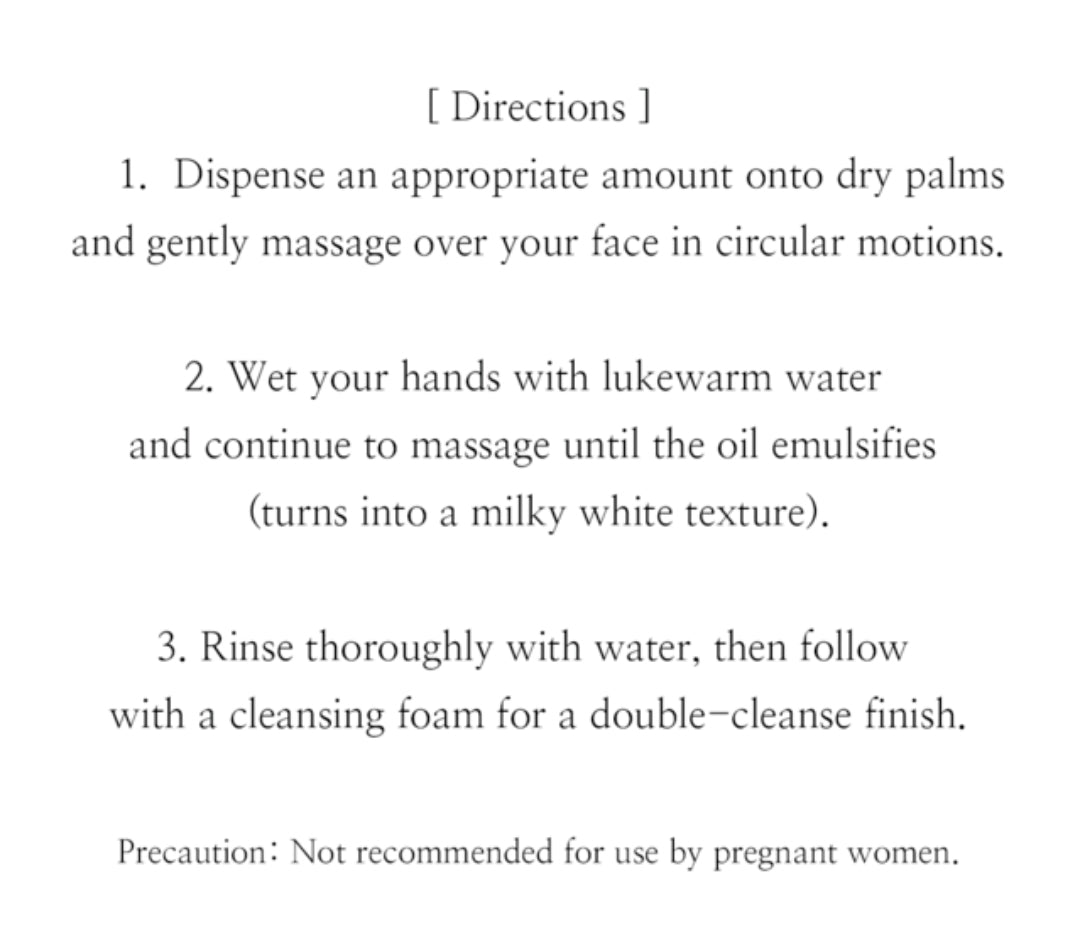 [ Directions ]

1. Dispense an appropriate amount onto dry palms and gently massage over your face in circular motions.

2. Wet your hands with lukewarm water and continue to massage until the oil emulsifies (turns into a milky white texture).

3. Rinse thoroughly with water, then follow with a cleansing foam for a double-cleanse finish.

Precaution: Not recommended for use by pregnant women.